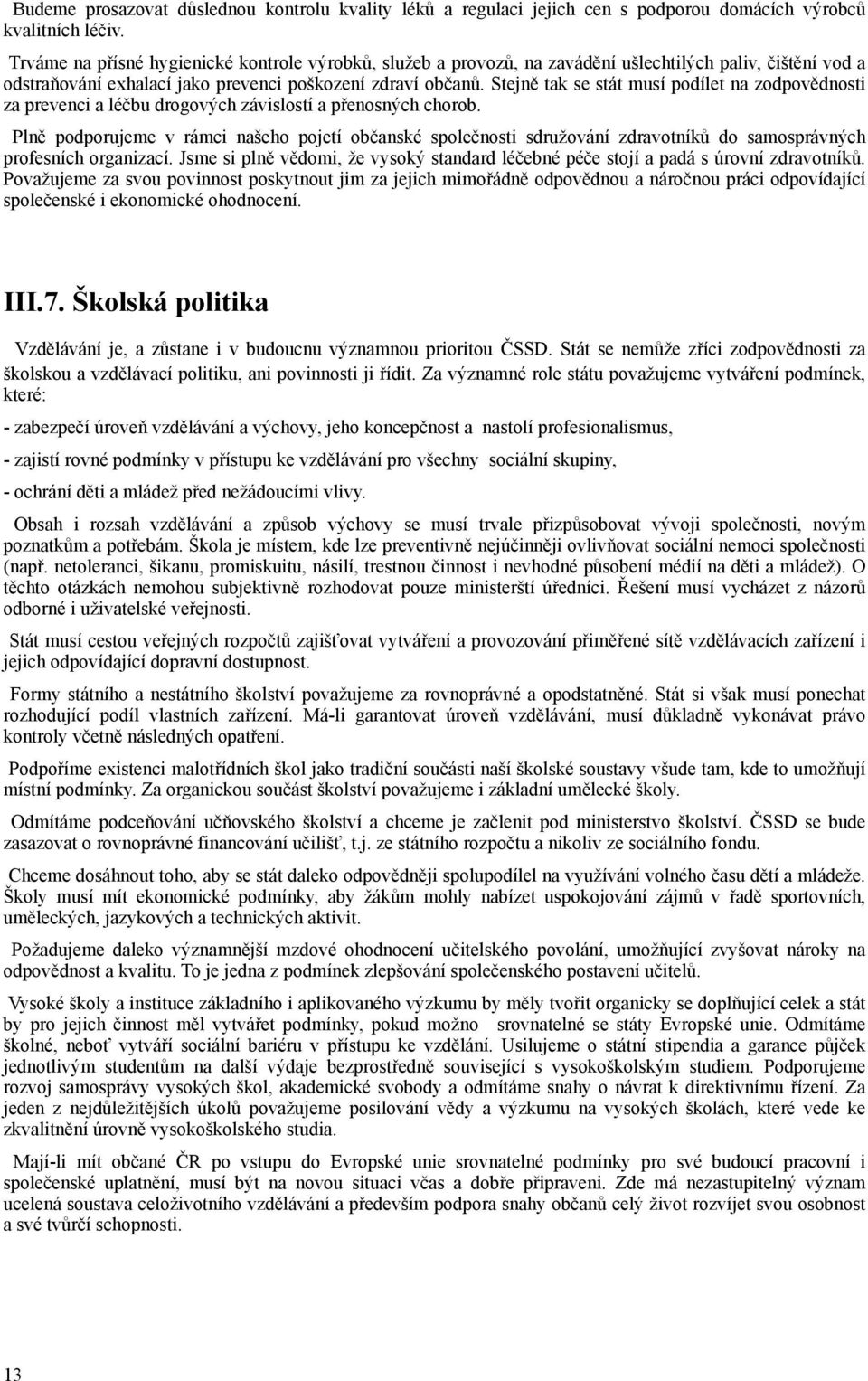 Budeme prosazovat důslednou kontrolu kvality léků a regulaci jejich cen s podporou domácích výrobců kvalitních léčiv.

Trváme na přísné hygienické kontrole výrobků, služeb a provozů, na zavádění ušlechtilých paliv, čištění vod a odstraňování exhalací jako prevenci poškození zdraví občanů. Stejně tak se stát musí podílet na zodpovědnosti za prevenci a léčbu drogových závislostí a přenosných chorob.

Plně podporujeme v rámci našeho pojetí občanské společnosti sdružování zdravotníků do samosprávných profesních organizací. Jsme si plně vědomi, že vysoký standard léčebné péče stojí a padá s úrovní zdravotníků. Považujeme za svou povinnost poskytnout jim za jejich mimořádně odpovědnou a náročnou práci odpovídající společenské i ekonomické ohodnocení.

III.7. Školská politika

Vzdělávání je, a zůstane i v budoucnu významnou prioritou ČSSD. Stát se nemůže zříci zodpovědnosti za školskou a vzdělávací politiku, ani povinnosti ji řídit. Za významné role státu považujeme vytváření podmínek, které:

- zabezpečí úroveň vzdělávání a výchovy, jeho koncepčnost a nastolí profesionalismus,

- zajistí rovné podmínky v přístupu ke vzdělávání pro všechny sociální skupiny,

- ochrání děti a mládež před nežádoucími vlivy.

Obsah i rozsah vzdělávání a způsob výchovy se musí trvale přizpůsobovat vývoji společnosti, novým poznatkům a potřebám. Škola je místem, kde lze preventivně nejúčinněji ovlivňovat sociální nemoci společnosti (např. netoleranci, šikanu, promiskuitu, násilí, trestnou činnost i nevhodné působení médií na děti a mládež). O těchto otázkách nemohou subjektivně rozhodovat pouze ministerští úředníci. Řešení musí vycházet z názorů odborné i uživatelské veřejnosti.

Stát musí cestou veřejných rozpočtů zajišťovat vytváření a provozování přiměřené sítě vzdělávacích zařízení i jejich odpovídající dopravní dostupnost.

Formy státního a nestátního školství považujeme za rovnoprávné a opodstatněné. Stát si však musí ponechat rozhodující podíl vlastních zařízení. Má-li garantovat úroveň vzdělávání, musí důkladně vykonávat právo kontroly včetně následných opatření.

Podpoříme existenci malotřídních škol jako tradiční součásti naší školské soustavy všude tam, kde to umožňují místní podmínky. Za organickou součást školství považujeme i základní umělecké školy.

Odmítáme podceňování učňovského školství a chceme je začlenit pod ministerstvo školství. ČSSD se bude zasazovat o rovnoprávné financování učilišť, t.j. ze státního rozpočtu a nikoliv ze sociálního fondu.

Chceme dosáhnout toho, aby se stát daleko odpovědněji spolupodílel na využívání volného času dětí a mládeže. Školy musí mít ekonomické podmínky, aby žákům mohly nabízet uspokojování zájmů v řadě sportovních, uměleckých, jazykových a technických aktivit.

Požadujeme daleko významnější mzdové ohodnocení učitelského povolání, umožňující zvyšovat nároky na odpovědnost a kvalitu. To je jedna z podmínek zlepšování společenského postavení učitelů.

Vysoké školy a instituce základního i aplikovaného výzkumu by měly tvořit organicky se doplňující celek a stát by pro jejich činnost měl vytvářet podmínky, pokud možno srovnatelné se státy Evropské unie. Odmítáme školné, neboť vytváří sociální bariéru v přístupu ke vzdělání. Usilujeme o státní stipendia a garance půjček jednotlivým studentům na další výdaje bezprostředně související s vysokoškolským studiem. Podporujeme rozvoj samosprávy vysokých škol, akademické svobody a odmítáme snahy o návrat k direktivnímu řízení. Za jeden z nejdůležitějších úkolů považujeme posilování vědy a výzkumu na vysokých školách, které vede ke zkvalitnění úrovně vysokoškolského studia.

Mají-li mít občané ČR po vstupu do Evropské unie srovnatelné podmínky pro své budoucí pracovní i společenské uplatnění, musí být na novou situaci včas a dobře připraveni. Zde má nezastupitelný význam ucelená soustava celoživotního vzdělávání a především podpora snahy občanů celý život rozvíjet svou osobnost a své tvůrčí schopnosti.

13